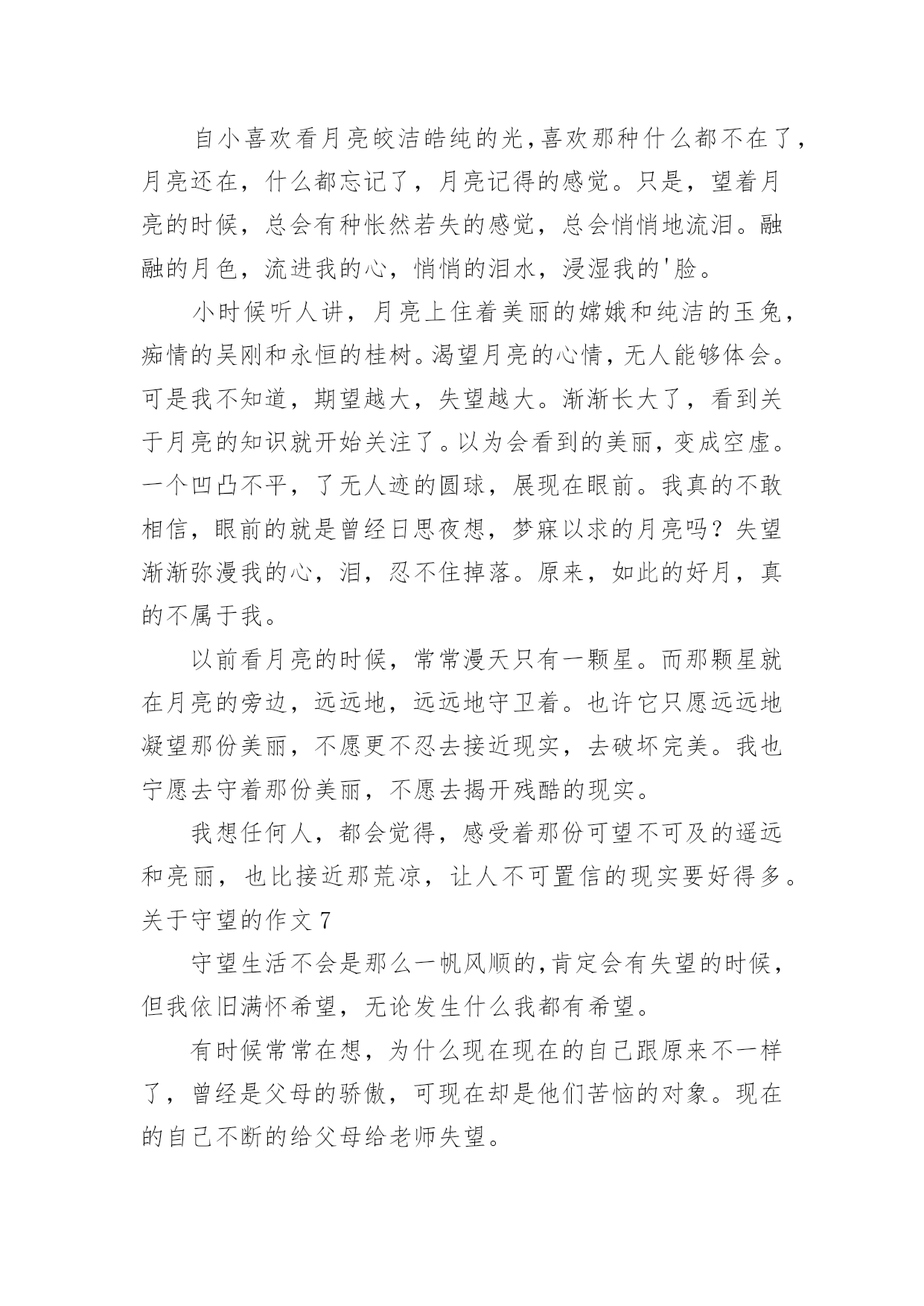 自小喜欢看月亮皎洁皓纯的光，喜欢那种什么都不在了，月亮还在，什么都忘记了，月亮记得的感觉。只是，望着月亮的时候，总会有种怅然若失的感觉，总会悄悄地流泪。融融的月色，流进我的心，悄悄的泪水，浸湿我的'脸。

小时候听人讲，月亮上住着美丽的嫦娥和纯洁的玉兔，痴情的吴刚和永恒的桂树。渴望月亮的心情，无人能够体会。可是我不知道，期望越大，失望越大。渐渐长大了，看到关于月亮的知识就开始关注了。以为会看到的美丽，变成空虚。一个凹凸不平，了无人迹的圆球，展现在眼前。我真的不敢相信，眼前的就是曾经日思夜想，梦寐以求的月亮吗？失望渐渐弥漫我的心，泪，忍不住掉落。原来，如此的好月，真的不属于我。

以前看月亮的时候，常常漫天只有一颗星。而那颗星就在月亮的旁边，远远地，远远地守卫着。也许它只愿远远地凝望那份美丽，不愿更不忍去接近现实，去破坏完美。我也宁愿去守着那份美丽，不愿去揭开残酷的现实。

我想任何人，都会觉得，感受着那份可望不可及的遥远和亮丽，也比接近那荒凉，让人不可置信的现实要好得多。

关于守望的作文 7

守望生活不会是那么一帆风顺的，肯定会有失望的时候，但我依旧满怀希望，无论发生什么我都有希望。

有时候常常在想，为什么现在现在的自己跟原来不一样了，曾经是父母的骄傲，可现在却是他们苦恼的对象。现在的自己不断的给父母给老师失望。